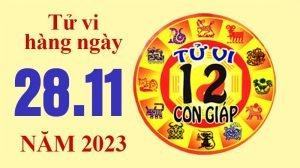 Tử vi hàng ngày

28.11

NĂM 2023

TỬ VI
12
CON GIÁP